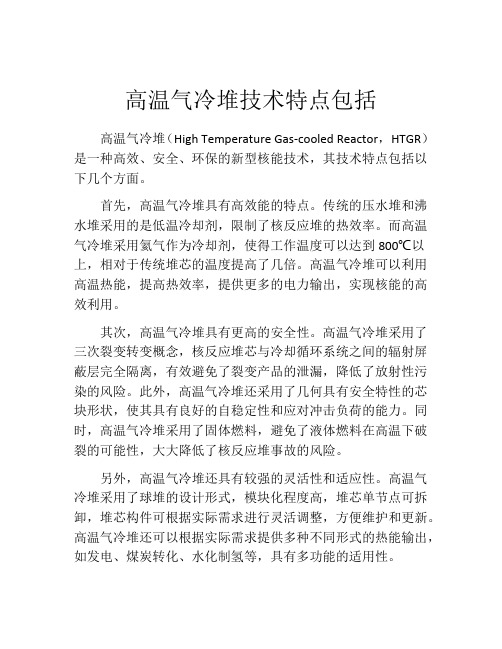 高温气冷堆技术特点包括

高温气冷堆（High Temperature Gas-cooled Reactor，HTGR）是一种高效、安全、环保的新型核能技术，其技术特点包括以下几个方面。

首先，高温气冷堆具有高效能的特点。传统的压水堆和沸水堆采用的是低温冷却剂，限制了核反应堆的热效率。而高温气冷堆采用氦气作为冷却剂，使得工作温度可以达到800℃以上，相对于传统堆芯的温度提高了几倍。高温气冷堆可以利用高温热能，提高热效率，提供更多的电力输出，实现核能的高效利用。

其次，高温气冷堆具有更高的安全性。高温气冷堆采用了三次裂变转变概念，核反应堆芯与冷却循环系统之间的辐射屏蔽层完全隔离，有效避免了裂变产品的泄漏，降低了放射性污染的风险。此外，高温气冷堆还采用了几何具有安全特性的芯块形状，使其具有良好的自稳定性和应对冲击负荷的能力。同时，高温气冷堆采用了固体燃料，避免了液体燃料在高温下破裂的可能性，大大降低了核反应堆事故的风险。

另外，高温气冷堆还具有较强的灵活性和适应性。高温气冷堆采用了球堆的设计形式，模块化程度高，堆芯单节点可拆卸，堆芯构件可根据实际需求进行灵活调整，方便维护和更新。高温气冷堆还可以根据实际需求提供多种不同形式的热能输出，如发电、煤炭转化、水化制氢等，具有多功能的适用性。